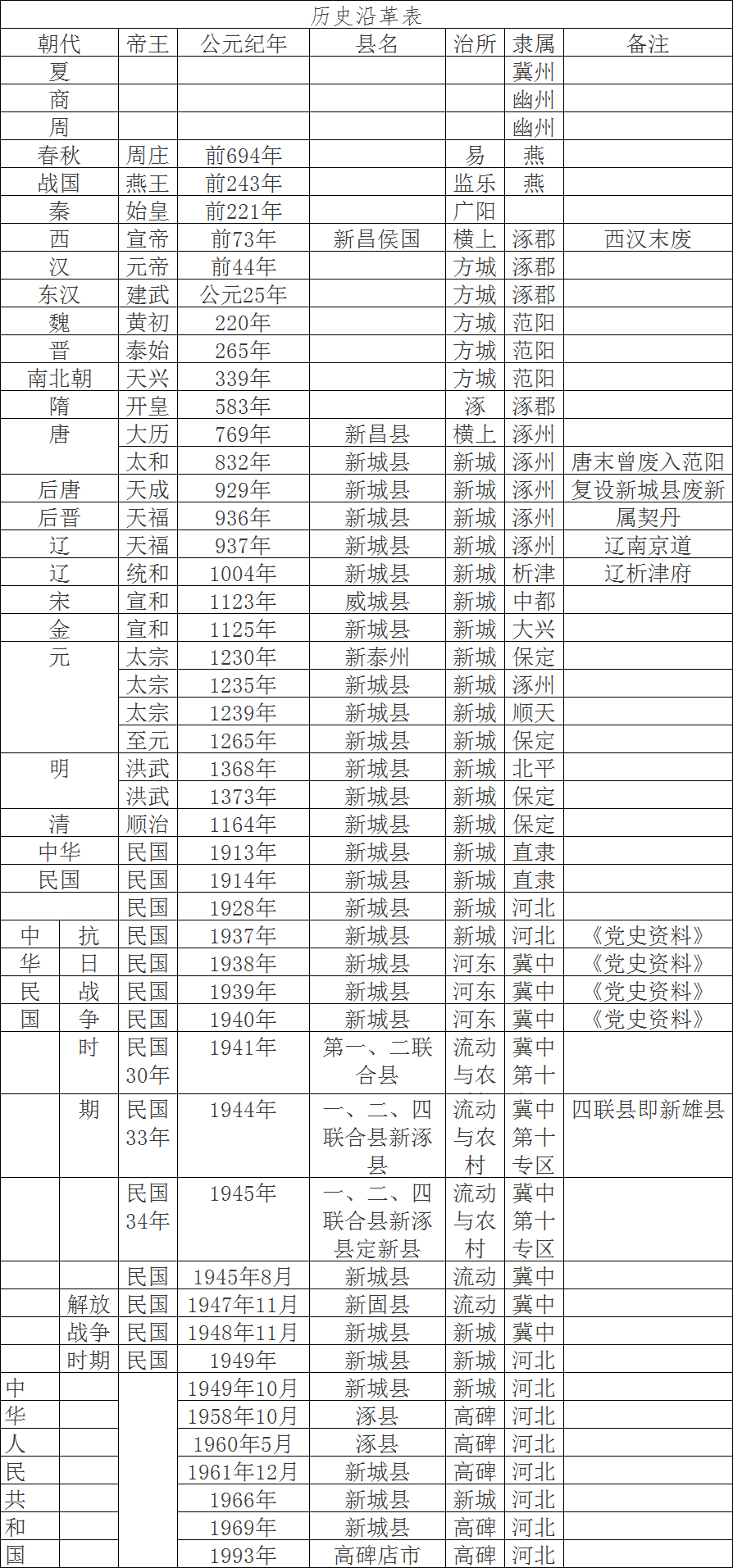 历史沿革表

| 朝代 | | 帝王 | 公元纪年 | 县名 | 治所 | 隶属 | 备注 |
|---|---|---|---|---|---|---|---|
| 夏 | | | | | | 冀州 | |
| 商 | | | | | | 幽州 | |
| 周 | | | | | | 幽州 | |
| 春秋 | | 周庄 | 前694年 | | 易 | 燕 | |
| 战国 | | 燕王 | 前243年 | | 监乐 | 燕 | |
| 秦 | | 始皇 | 前221年 | | 广阳 | | |
| 西 | | 宣帝 | 前73年 | 新昌侯国 | 横上 | 涿郡 | 西汉末废 |
| 汉 | | 元帝 | 前44年 | | 方城 | 涿郡 | |
| 东汉 | | 建武 | 公元25年 | | 方城 | 涿郡 | |
| 魏 | | 黄初 | 220年 | | 方城 | 范阳 | |
| 晋 | | 泰始 | 265年 | | 方城 | 范阳 | |
| 南北朝 | | 天兴 | 339年 | | 方城 | 范阳 | |
| 隋 | | 开皇 | 583年 | | 涿 | 涿郡 | |
| 唐 | | 大历 | 769年 | 新昌县 | 横上 | 涿州 | |
| | | 太和 | 832年 | 新城县 | 新城 | 涿州 | 唐末曾废入范阳 |
| 后唐 | | 天成 | 929年 | 新城县 | 新城 | 涿州 | 复设新城县废新 |
| 后晋 | | 天福 | 936年 | 新城县 | 新城 | 涿州 | 属契丹 |
| 辽 | | 天福 | 937年 | 新城县 | 新城 | 涿州 | 辽南京道 |
| 辽 | | 统和 | 1004年 | 新城县 | 新城 | 析津 | 辽析津府 |
| 宋 | | 宣和 | 1123年 | 威城县 | 新城 | 中都 | |
| 金 | | 宣和 | 1125年 | 新城县 | 新城 | 大兴 | |
| 元 | | 太宗 | 1230年 | 新泰州 | 新城 | 保定 | |
| | | 太宗 | 1235年 | 新城县 | 新城 | 涿州 | |
| | | 太宗 | 1239年 | 新城县 | 新城 | 顺天 | |
| | | 至元 | 1265年 | 新城县 | 新城 | 保定 | |
| 明 | | 洪武 | 1368年 | 新城县 | 新城 | 北平 | |
| | | 洪武 | 1373年 | 新城县 | 新城 | 保定 | |
| 清 | | 顺治 | 1164年 | 新城县 | 新城 | 保定 | |
| 中华 | | 民国 | 1913年 | 新城县 | 新城 | 直隶 | |
| 民国 | | 民国 | 1914年 | 新城县 | 新城 | 直隶 | |
| | | 民国 | 1928年 | 新城县 | 新城 | 河北 | |
| 中 | 抗 | 民国 | 1937年 | 新城县 | 新城 | 河北 | 《党史资料》 |
| 华 | 日 | 民国 | 1938年 | 新城县 | 河东 | 冀中 | 《党史资料》 |
| 民 | 战 | 民国 | 1939年 | 新城县 | 河东 | 冀中 | 《党史资料》 |
| 国 | 争 | 民国 | 1940年 | 新城县 | 河东 | 冀中 | 《党史资料》 |
| | 时 | 民国30年 | 1941年 | 第一、二联合县 | 流动与农 | 冀中第十 | |
| | 期 | 民国33年 | 1944年 | 一、二、四联合县新涿县 | 流动与农村 | 冀中第十专区 | 四联县即新雄县 |
| | | 民国34年 | 1945年 | 一、二、四联合县新涿县定新县 | 流动与农村 | 冀中第十专区 | |
| | | 民国 | 1945年8月 | 新城县 | 流动 | 冀中 | |
| | 解放 | 民国 | 1947年11月 | 新固县 | 流动 | 冀中 | |
| | 战争 | 民国 | 1948年11月 | 新城县 | 新城 | 冀中 | |
| | 时期 | 民国 | 1949年 | 新城县 | 新城 | 河北 | |
| 中 | | | 1949年10月 | 新城县 | 新城 | 河北 | |
| 华 | | | 1958年10月 | 涿县 | 高碑 | 河北 | |
| 人 | | | 1960年5月 | 涿县 | 高碑 | 河北 | |
| 民 | | | 1961年12月 | 新城县 | 高碑 | 河北 | |
| 共 | | | 1966年 | 新城县 | 新城 | 河北 | |
| 和 | | | 1969年 | 新城县 | 高碑 | 河北 | |
| 国 | | | 1993年 | 高碑店市 | 高碑 | 河北 | |